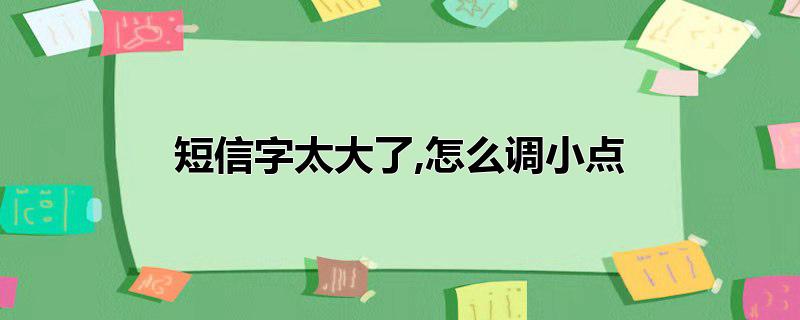 短信字太大了,怎么调小点